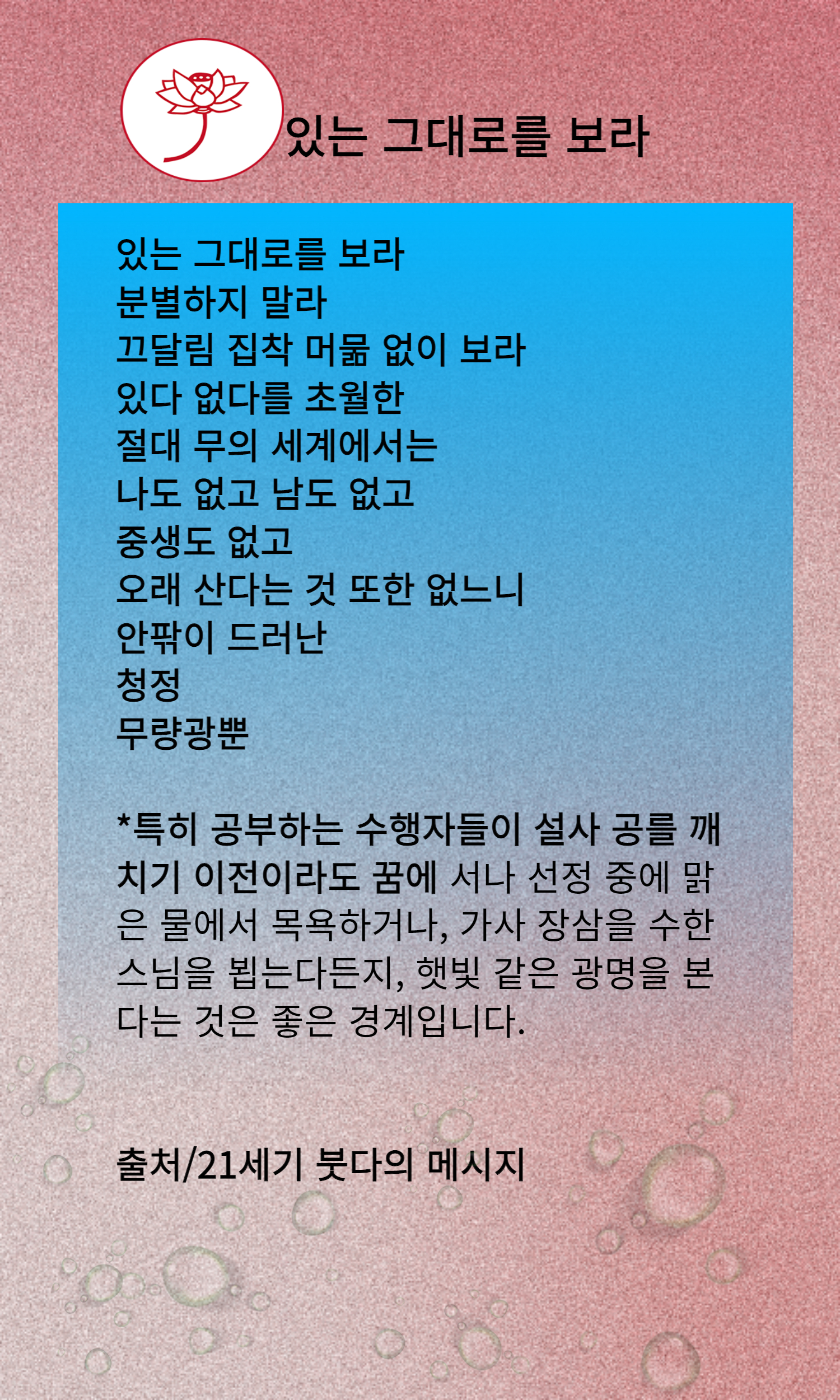 있는 그대로를 보라

있는 그대로를 보라
분별하지 말라
끄달림 집착 머묾 없이 보라
있다 없다를 초월한
절대 무의 세계에서는
나도 없고 남도 없고
중생도 없고
오래 산다는 것 또한 없느니
안팎이 드러난
청정
무량광뿐

*특히 공부하는 수행자들이 설사 공를 깨치기 이전이라도 꿈에 서나 선정 중에 맑은 물에서 목욕하거나, 가사 장삼을 수한 스님을 뵙는다든지, 햇빛 같은 광명을 본다는 것은 좋은 경계입니다.

출처/21세기 붓다의 메시지